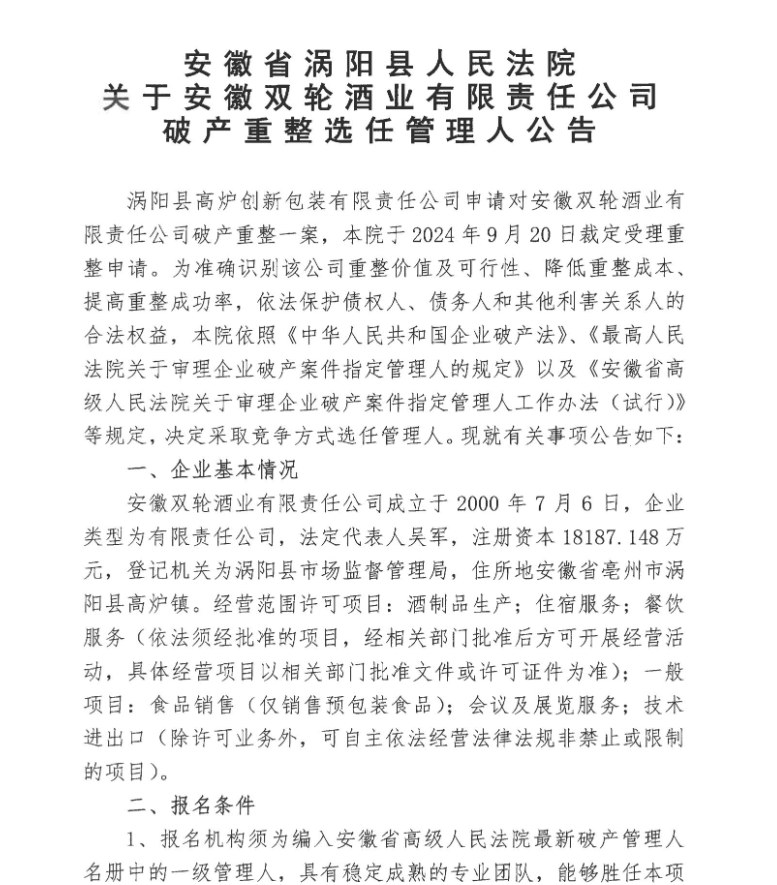 安徽省涡阳县人民法院
关于安徽双轮酒业有限责任公司
破产重整选任管理人公告

涡阳县高炉创新包装有限责任公司申请对安徽双轮酒业有限责任公司破产重整一案，本院于2024年9月20日裁定受理重整申请。为准确识别该公司重整价值及可行性、降低重整成本、提高重整成功率，依法保护债权人、债务人和其他利害关系人的合法权益，本院依照《中华人民共和国企业破产法》、《最高人民法院关于审理企业破产案件指定管理人的规定》以及《安徽省高级人民法院关于审理企业破产案件指定管理人工作办法（试行）》等规定，决定采取竞争方式选任管理人。现就有关事项公告如下：

一、企业基本情况

安徽双轮酒业有限责任公司成立于2000年7月6日，企业类型为有限责任公司，法定代表人吴军，注册资本18187.148万元，登记机关为涡阳县市场监督管理局，住所地安徽省亳州市涡阳县高炉镇。经营范围许可项目：酒制品生产；住宿服务；餐饮服务（依法须经批准的项目，经相关部门批准后方可开展经营活动，具体经营项目以相关部门批准文件或许可证件为准）；一般项目：食品销售（仅销售预包装食品）；会议及展览服务；技术进出口（除许可业务外，可自主依法经营法律法规非禁止或限制的项目）。

二、报名条件

1、报名机构须为编入安徽省高级人民法院最新破产管理人名册中的一级管理人，具有稳定成熟的专业团队，能够胜任本项